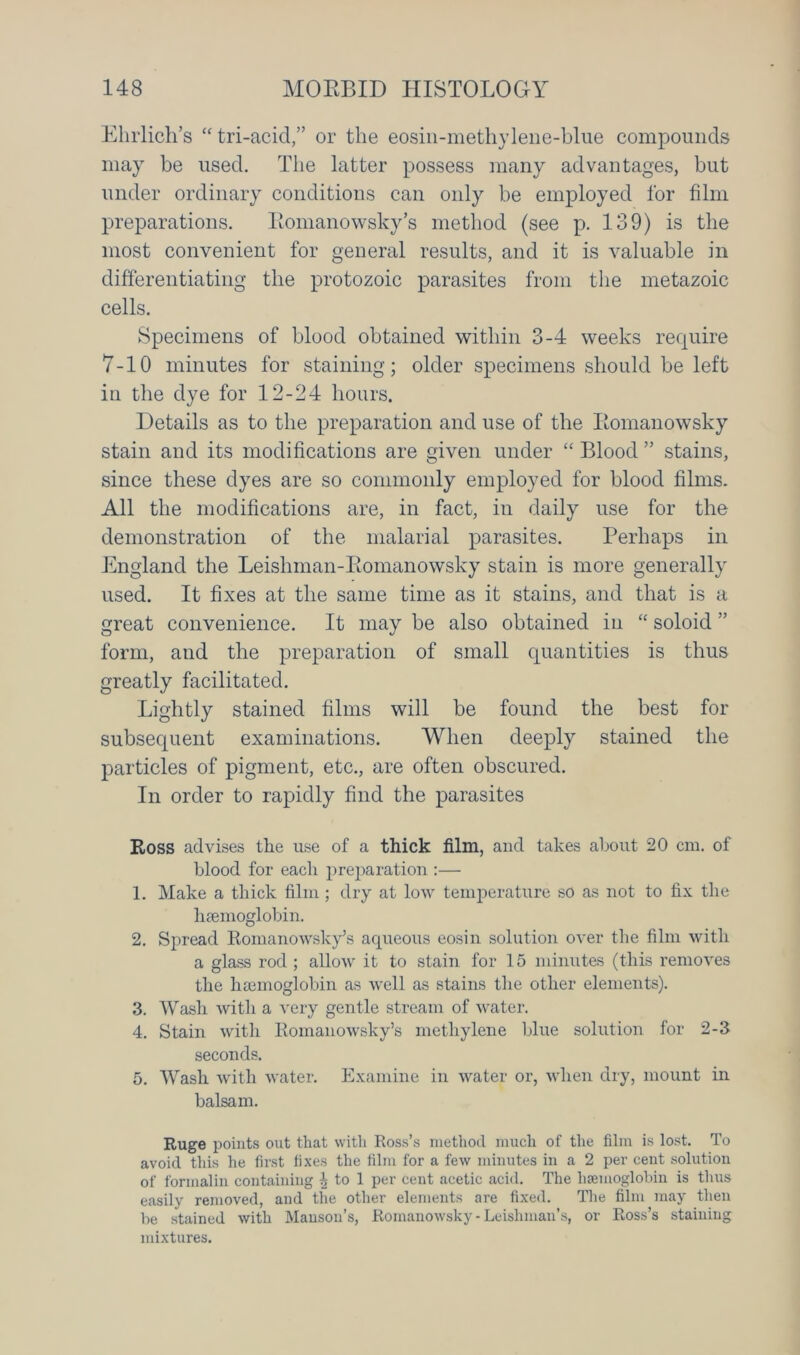 148 MORBID HISTOLOGY

Ehrlich's "tri-acid," or the eosin-methylene-blue compounds may be used. The latter possess many advantages, but under ordinary conditions can only be employed for film preparations. Romanowsky's method (see p. 139) is the most convenient for general results, and it is valuable in differentiating the protozoic parasites from the metazoic cells.

Specimens of blood obtained within 3-4 weeks require 7-10 minutes for staining; older specimens should be left in the dye for 12-24 hours.

Details as to the preparation and use of the Romanowsky stain and its modifications are given under "Blood" stains, since these dyes are so commonly employed for blood films. All the modifications are, in fact, in daily use for the demonstration of the malarial parasites. Perhaps in England the Leishman-Romanowsky stain is more generally used. It fixes at the same time as it stains, and that is a great convenience. It may be also obtained in "soloid" form, and the preparation of small quantities is thus greatly facilitated.

Lightly stained films will be found the best for subsequent examinations. When deeply stained the particles of pigment, etc., are often obscured.

In order to rapidly find the parasites

Ross advises the use of a thick film, and takes about 20 cm. of blood for each preparation :—

1. Make a thick film; dry at low temperature so as not to fix the hæmoglobin.
2. Spread Romanowsky's aqueous eosin solution over the film with a glass rod; allow it to stain for 15 minutes (this removes the hæmoglobin as well as stains the other elements).
3. Wash with a very gentle stream of water.
4. Stain with Romanowsky's methylene blue solution for 2-3 seconds.
5. Wash with water. Examine in water or, when dry, mount in balsam.

Ruge points out that with Ross's method much of the film is lost. To avoid this he first fixes the film for a few minutes in a 2 per cent solution of formalin containing $\frac{1}{2}$ to 1 per cent acetic acid. The hæmoglobin is thus easily removed, and the other elements are fixed. The film may then be stained with Manson's, Romanowsky-Leishman's, or Ross's staining mixtures.